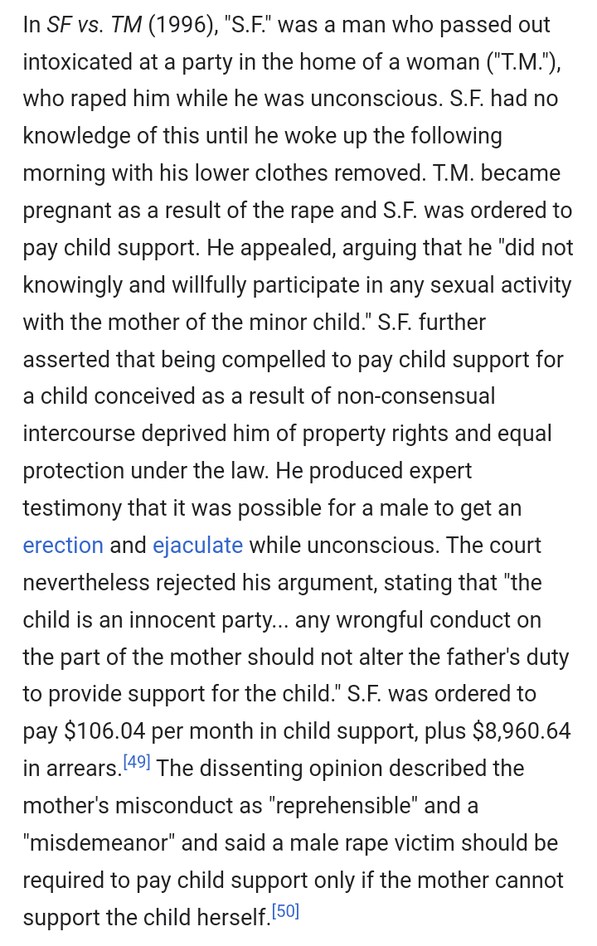 In SF vs. TM (1996), "S.F." was a man who passed out intoxicated at a party in the home of a woman ("T.M."), who raped him while he was unconscious. S.F. had no knowledge of this until he woke up the following morning with his lower clothes removed. T.M. became pregnant as a result of the rape and S.F. was ordered to pay child support. He appealed, arguing that he "did not knowingly and willfully participate in any sexual activity with the mother of the minor child." S.F. further asserted that being compelled to pay child support for a child conceived as a result of non-consensual intercourse deprived him of property rights and equal protection under the law. He produced expert testimony that it was possible for a male to get an erection and ejaculate while unconscious. The court nevertheless rejected his argument, stating that "the child is an innocent party... any wrongful conduct on the part of the mother should not alter the father's duty to provide support for the child." S.F. was ordered to pay \$106.04 per month in child support, plus \$8,960.64 in arrears.[49] The dissenting opinion described the mother's misconduct as "reprehensible" and a "misdemeanor" and said a male rape victim should be required to pay child support only if the mother cannot support the child herself.[50]